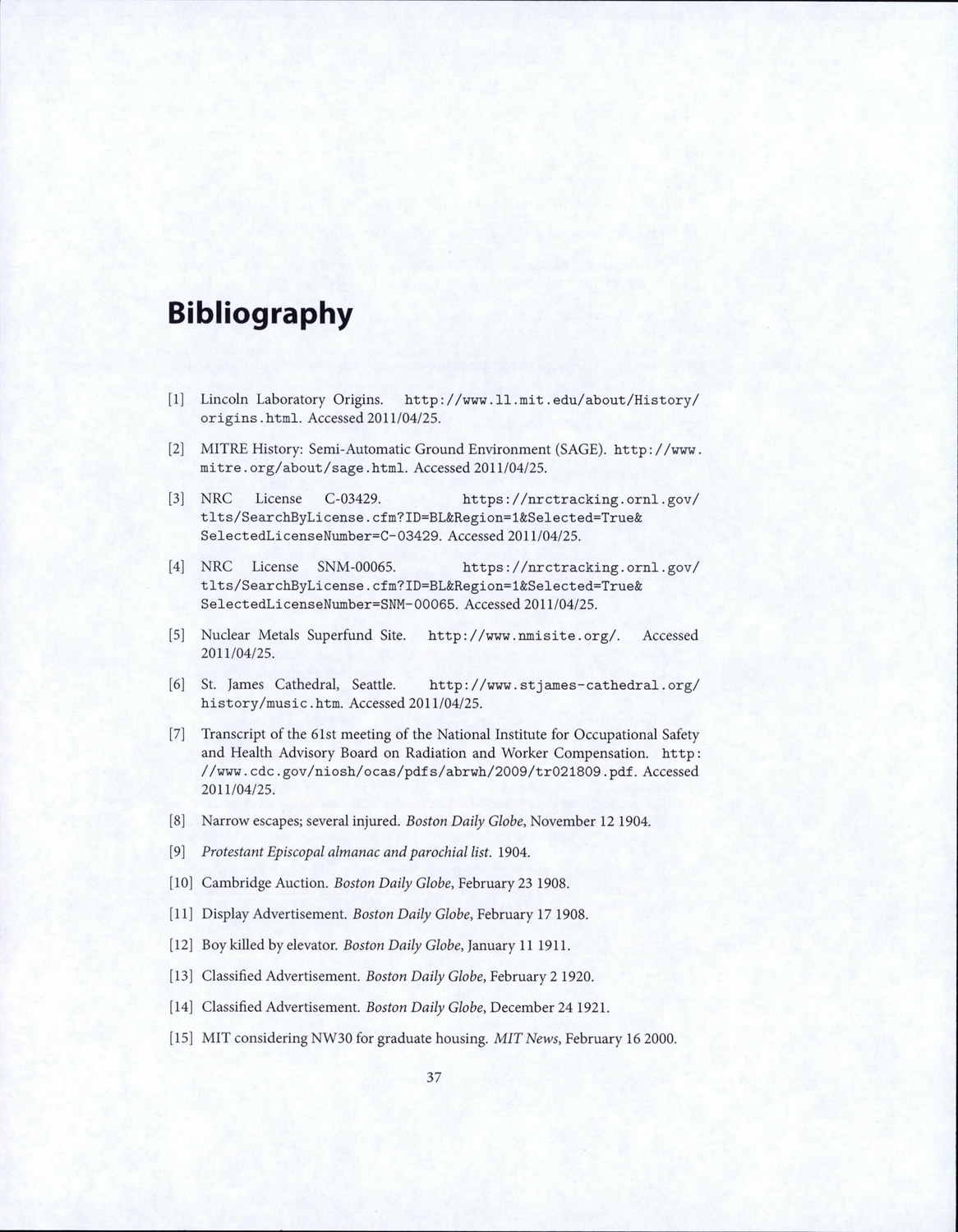 Bibliography

[1] Lincoln Laboratory Origins. http://www.ll.mit.edu/about/History/origins.html. Accessed 2011/04/25.

[2] MITRE History: Semi-Automatic Ground Environment (SAGE). http://www.mitre.org/about/sage.html. Accessed 2011/04/25.

[3] NRC License C-03429. https://nrctracking.ornl.gov/tlts/SearchByLicense.cfm?ID=BL&Region=1&Selected=True&SelectedLicenseNumber=C-03429. Accessed 2011/04/25.

[4] NRC License SNM-00065. https://nrctracking.ornl.gov/tlts/SearchByLicense.cfm?ID=BL&Region=1&Selected=True&SelectedLicenseNumber=SNM-00065. Accessed 2011/04/25.

[5] Nuclear Metals Superfund Site. http://www.nmisite.org/. Accessed 2011/04/25.

[6] St. James Cathedral, Seattle. http://www.stjames-cathedral.org/history/music.htm. Accessed 2011/04/25.

[7] Transcript of the 61st meeting of the National Institute for Occupational Safety and Health Advisory Board on Radiation and Worker Compensation. http://www.cdc.gov/niosh/ocas/pdfs/abrwh/2009/tr021809.pdf. Accessed 2011/04/25.

[8] Narrow escapes; several injured. Boston Daily Globe, November 12 1904.

[9] Protestant Episcopal almanac and parochial list. 1904.

[10] Cambridge Auction. Boston Daily Globe, February 23 1908.

[11] Display Advertisement. Boston Daily Globe, February 17 1908.

[12] Boy killed by elevator. Boston Daily Globe, January 11 1911.

[13] Classified Advertisement. Boston Daily Globe, February 2 1920.

[14] Classified Advertisement. Boston Daily Globe, December 24 1921.

[15] MIT considering NW30 for graduate housing. MIT News, February 16 2000.

37